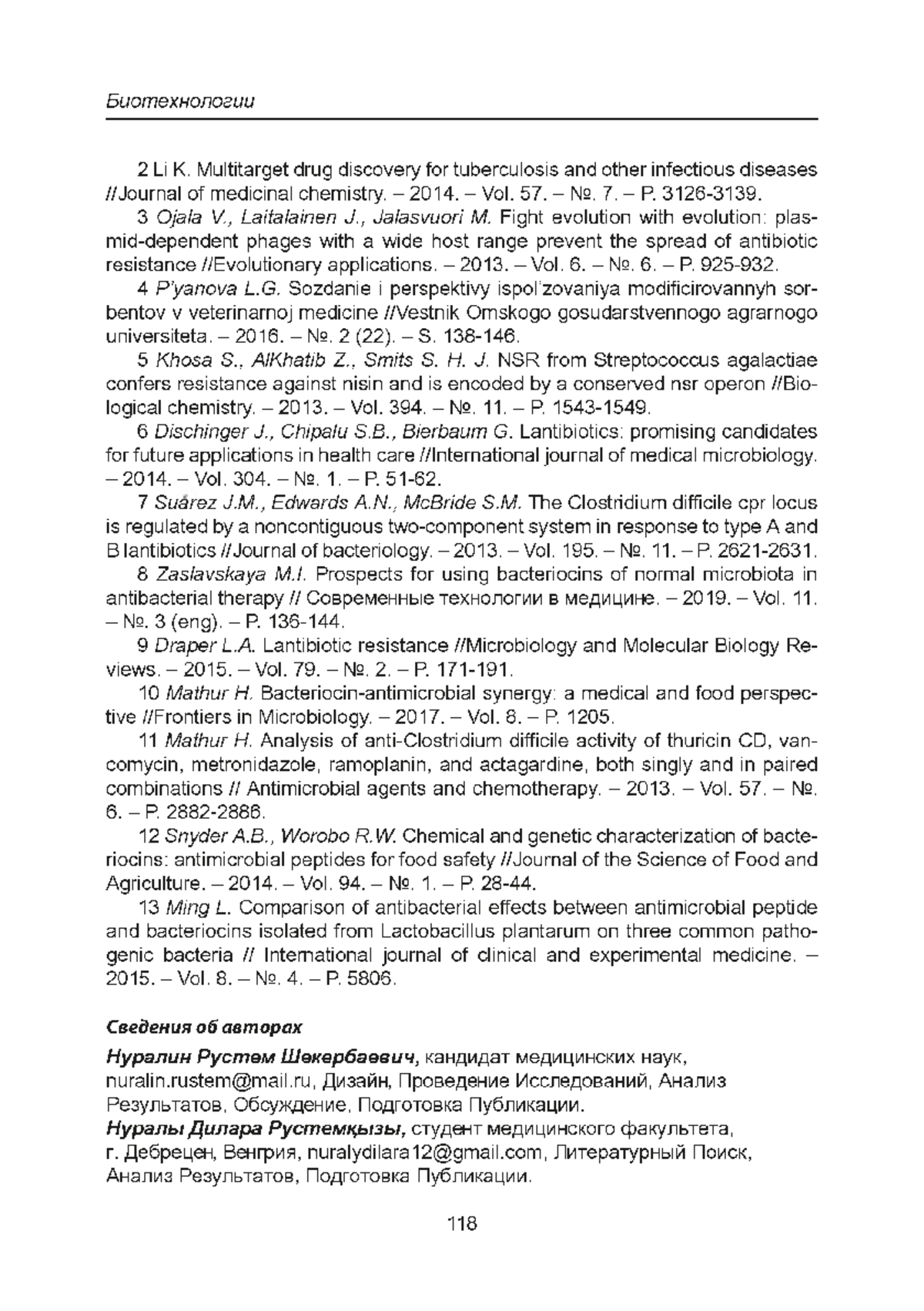 Биотехнологии

2 Li K. Multitarget drug discovery for tuberculosis and other infectious diseases //Journal of medicinal chemistry. – 2014. – Vol. 57. – №. 7. – P. 3126-3139.

3 Ojala V., Laitalainen J., Jalasvuori M. Fight evolution with evolution: plasmid-dependent phages with a wide host range prevent the spread of antibiotic resistance //Evolutionary applications. – 2013. – Vol. 6. – №. 6. – P. 925-932.

4 P'yanova L.G. Sozdanie i perspektivy ispol'zovaniya modificirovannyh sorbentov v veterinarnoj medicine //Vestnik Omskogo gosudarstvennogo agrarnogo universiteta. – 2016. – №. 2 (22). – S. 138-146.

5 Khosa S., AlKhatib Z., Smits S. H. J. NSR from Streptococcus agalactiae confers resistance against nisin and is encoded by a conserved nsr operon //Biological chemistry. – 2013. – Vol. 394. – №. 11. – P. 1543-1549.

6 Dischinger J., Chipalu S.B., Bierbaum G. Lantibiotics: promising candidates for future applications in health care //International journal of medical microbiology. – 2014. – Vol. 304. – №. 1. – P. 51-62.

7 Suárez J.M., Edwards A.N., McBride S.M. The Clostridium difficile cpr locus is regulated by a noncontiguous two-component system in response to type A and B lantibiotics //Journal of bacteriology. – 2013. – Vol. 195. – №. 11. – P. 2621-2631.

8 Zaslavskaya M.I. Prospects for using bacteriocins of normal microbiota in antibacterial therapy // Современные технологии в медицине. – 2019. – Vol. 11. – №. 3 (eng). – P. 136-144.

9 Draper L.A. Lantibiotic resistance //Microbiology and Molecular Biology Reviews. – 2015. – Vol. 79. – №. 2. – P. 171-191.

10 Mathur H. Bacteriocin-antimicrobial synergy: a medical and food perspective //Frontiers in Microbiology. – 2017. – Vol. 8. – P. 1205.

11 Mathur H. Analysis of anti-Clostridium difficile activity of thuricin CD, vancomycin, metronidazole, ramoplanin, and actagardine, both singly and in paired combinations // Antimicrobial agents and chemotherapy. – 2013. – Vol. 57. – №. 6. – P. 2882-2886.

12 Snyder A.B., Worobo R.W. Chemical and genetic characterization of bacteriocins: antimicrobial peptides for food safety //Journal of the Science of Food and Agriculture. – 2014. – Vol. 94. – №. 1. – P. 28-44.

13 Ming L. Comparison of antibacterial effects between antimicrobial peptide and bacteriocins isolated from Lactobacillus plantarum on three common pathogenic bacteria // International journal of clinical and experimental medicine. – 2015. – Vol. 8. – №. 4. – P. 5806.

Сведения об авторах

Нуралин Рустем Шекербаевич, кандидат медицинских наук, nuralin.rustem@mail.ru, Дизайн, Проведение Исследований, Анализ Результатов, Обсуждение, Подготовка Публикации.
Нуралы Дилара Рустемқызы, студент медицинского факультета, г. Дебрецен, Венгрия, nuralydilara12@gmail.com, Литературный Поиск, Анализ Результатов, Подготовка Публикации.

118